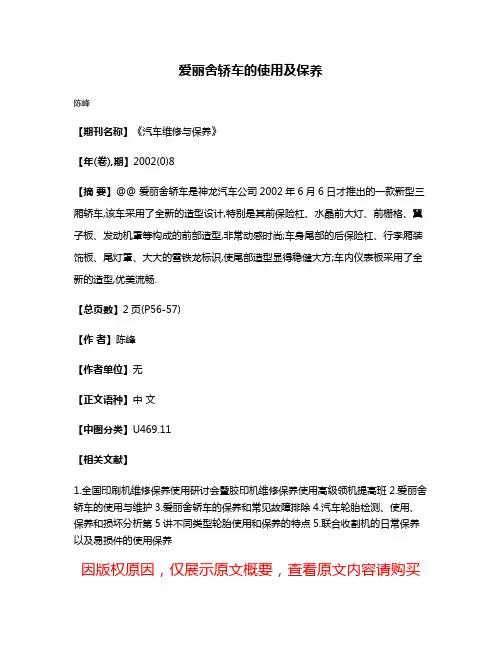 爱丽舍轿车的使用及保养

陈峰

【期刊名称】《汽车维修与保养》

【年(卷),期】2002(0)8

【摘 要】@@ 爱丽舍轿车是神龙汽车公司 2002 年 6 月 6 日才推出的一款新型三厢轿车,该车采用了全新的造型设计,特别是其前保险杠、水晶前大灯、前栅格、翼子板、发动机罩等构成的前部造型,非常动感时尚;车身尾部的后保险杠、行李厢装饰板、尾灯罩、大大的雪铁龙标识,使尾部造型显得稳健大方;车内仪表板采用了全新的造型,优美流畅.

【总页数】2 页(P56-57)

【作 者】陈峰

【作者单位】无

【正文语种】中 文

【中图分类】U469.11

【相关文献】

1.全国印刷机维修保养使用研讨会暨胶印机维修保养使用高级领机提高班 2.爱丽舍轿车的使用与维护 3.爱丽舍轿车的保养和常见故障排除 4.汽车轮胎检测、使用、保养和损坏分析第 5 讲不同类型轮胎使用和保养的特点 5.联合收割机的日常保养以及易损件的使用保养

因版权原因，仅展示原文概要，查看原文内容请购买